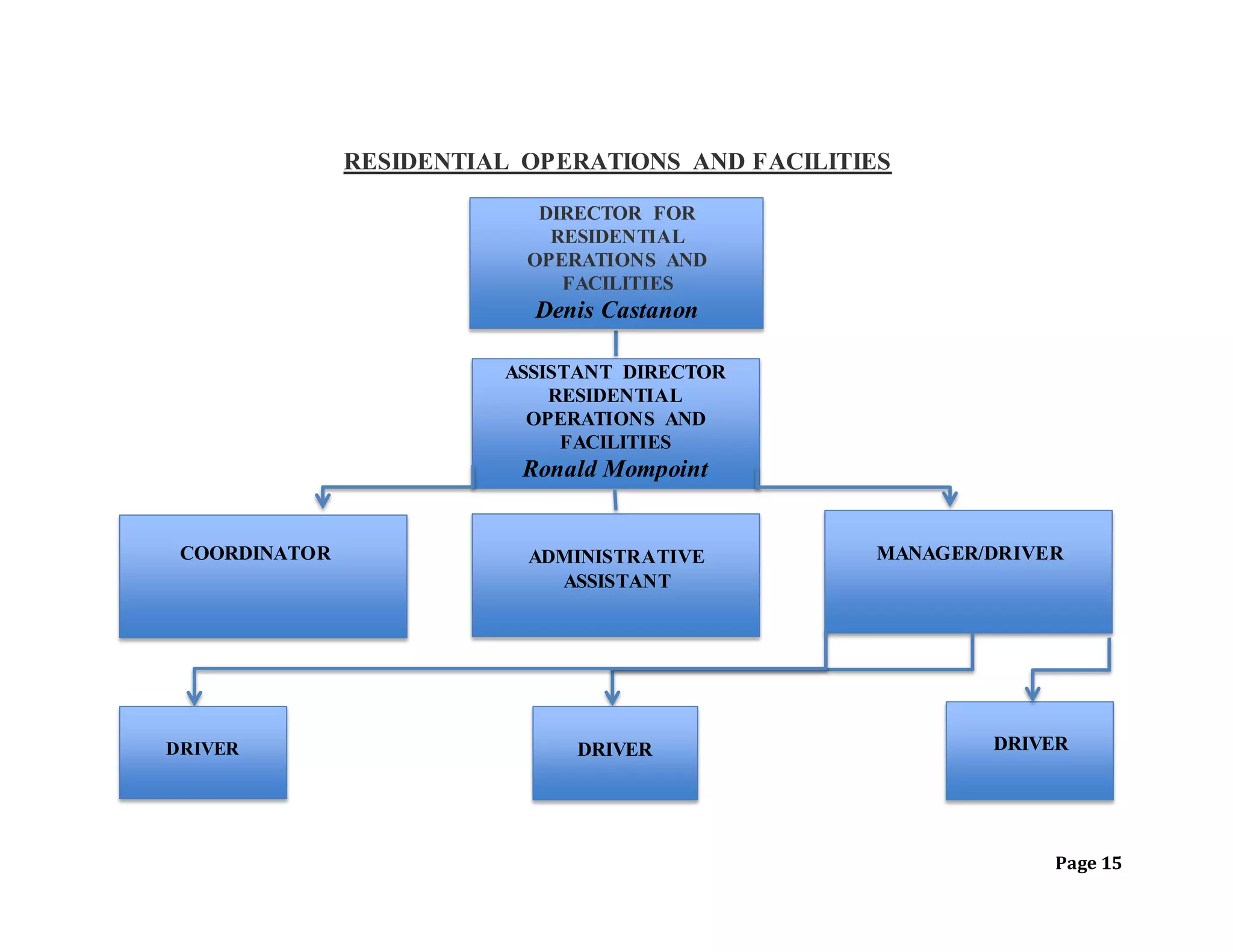 RESIDENTIAL OPERATIONS AND FACILITIES

DIRECTOR FOR RESIDENTIAL OPERATIONS AND FACILITIES
Denis Castanon

ASSISTANT DIRECTOR RESIDENTIAL OPERATIONS AND FACILITIES
Ronald Mompoint

COORDINATOR

ADMINISTRATIVE ASSISTANT

MANAGER/DRIVER

DRIVER

DRIVER

DRIVER

Page 15